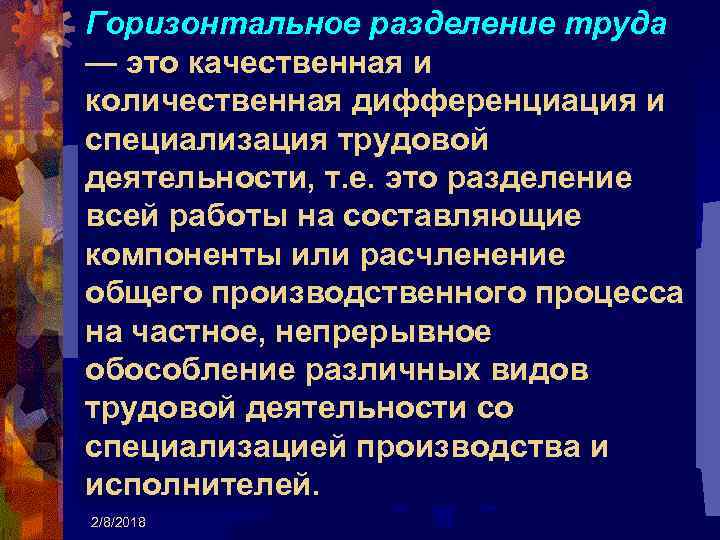 Горизонтальное разделение труда — это качественная и количественная дифференциация и специализация трудовой деятельности, т.е. это разделение всей работы на составляющие компоненты или расчленение общего производственного процесса на частное, непрерывное обособление различных видов трудовой деятельности со специализацией производства и исполнителей.

2/8/2018